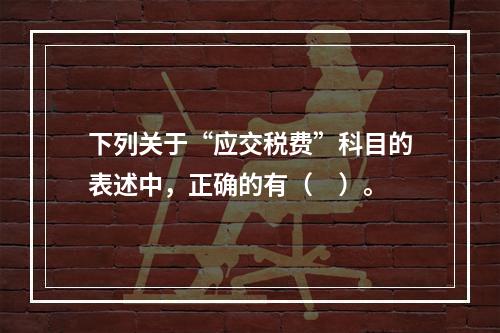 下列关于“应交税费”科目的表述中，正确的有（　）。